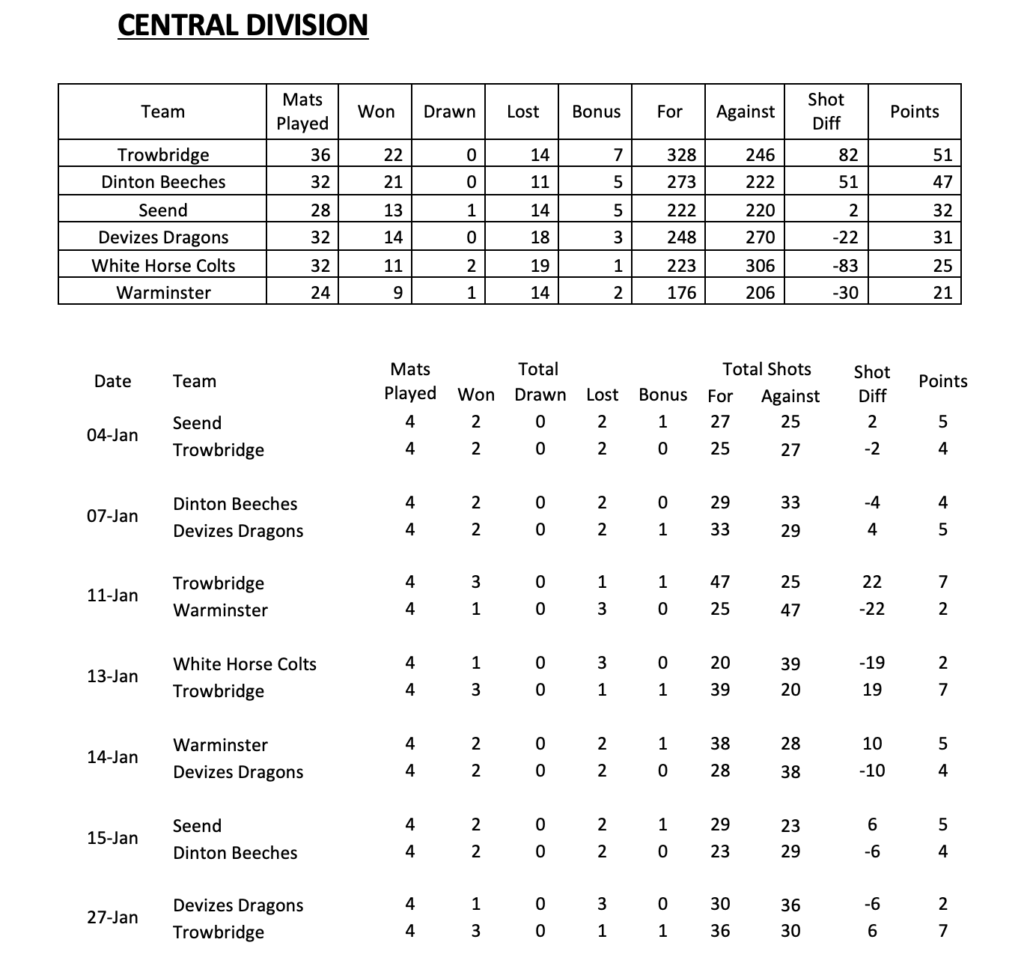 CENTRAL DIVISION

| Team | Mats Played | Won | Drawn | Lost | Bonus | For | Against | Shot Diff | Points |
|---|---|---|---|---|---|---|---|---|---|
| Trowbridge | 36 | 22 | 0 | 14 | 7 | 328 | 246 | 82 | 51 |
| Dinton Beeches | 32 | 21 | 0 | 11 | 5 | 273 | 222 | 51 | 47 |
| Seend | 28 | 13 | 1 | 14 | 5 | 222 | 220 | 2 | 32 |
| Devizes Dragons | 32 | 14 | 0 | 18 | 3 | 248 | 270 | -22 | 31 |
| White Horse Colts | 32 | 11 | 2 | 19 | 1 | 223 | 306 | -83 | 25 |
| Warminster | 24 | 9 | 1 | 14 | 2 | 176 | 206 | -30 | 21 |

| Date | Team | Mats Played | Won | Total Drawn | Lost | Bonus | Total Shots For | Against | Shot Diff | Points |
|---|---|---|---|---|---|---|---|---|---|---|
| 04-Jan | Seend | 4 | 2 | 0 | 2 | 1 | 27 | 25 | 2 | 5 |
| | Trowbridge | 4 | 2 | 0 | 2 | 0 | 25 | 27 | -2 | 4 |
| 07-Jan | Dinton Beeches | 4 | 2 | 0 | 2 | 0 | 29 | 33 | -4 | 4 |
| | Devizes Dragons | 4 | 2 | 0 | 2 | 1 | 33 | 29 | 4 | 5 |
| 11-Jan | Trowbridge | 4 | 3 | 0 | 1 | 1 | 47 | 25 | 22 | 7 |
| | Warminster | 4 | 1 | 0 | 3 | 0 | 25 | 47 | -22 | 2 |
| 13-Jan | White Horse Colts | 4 | 1 | 0 | 3 | 0 | 20 | 39 | -19 | 2 |
| | Trowbridge | 4 | 3 | 0 | 1 | 1 | 39 | 20 | 19 | 7 |
| 14-Jan | Warminster | 4 | 2 | 0 | 2 | 1 | 38 | 28 | 10 | 5 |
| | Devizes Dragons | 4 | 2 | 0 | 2 | 0 | 28 | 38 | -10 | 4 |
| 15-Jan | Seend | 4 | 2 | 0 | 2 | 1 | 29 | 23 | 6 | 5 |
| | Dinton Beeches | 4 | 2 | 0 | 2 | 0 | 23 | 29 | -6 | 4 |
| 27-Jan | Devizes Dragons | 4 | 1 | 0 | 3 | 0 | 30 | 36 | -6 | 2 |
| | Trowbridge | 4 | 3 | 0 | 1 | 1 | 36 | 30 | 6 | 7 |